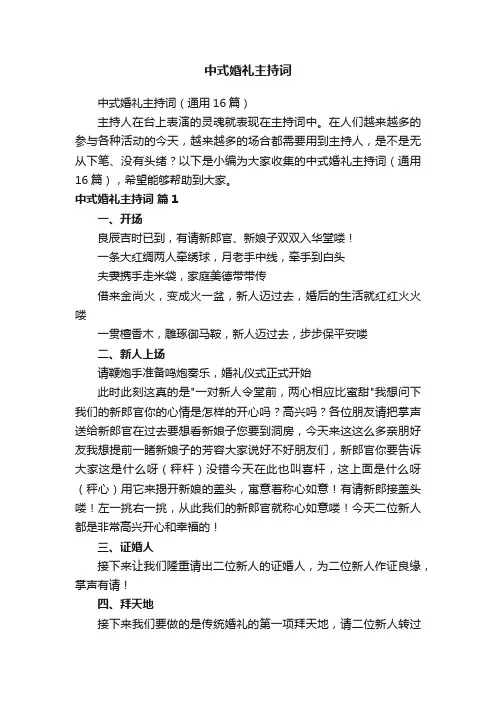 中式婚礼主持词

中式婚礼主持词（通用16篇）

主持人在台上表演的灵魂就表现在主持词中。在人们越来越多的参与各种活动的今天，越来越多的场合都需要用到主持人，是不是无从下笔、没有头绪？以下是小编为大家收集的中式婚礼主持词（通用16篇），希望能够帮助到大家。

中式婚礼主持词 篇1

一、开场

良辰吉时已到，有请新郎官、新娘子双双入华堂喽！

一条大红绸两人牵绣球，月老手中线，牵手到白头

夫妻携手走米袋，家庭美德带带传

借来金尚火，变成火一盆，新人迈过去，婚后的生活就红红火火喽

一贯檀香木，雕琢御马鞍，新人迈过去，步步保平安喽

二、新人上场

请鞭炮手准备鸣炮奏乐，婚礼仪式正式开始

此时此刻这真的是"一对新人令堂前，两心相应比蜜甜"我想问下我们的新郎官你的心情是怎样的开心吗？高兴吗？各位朋友请把掌声送给新郎官在过去要想看新娘子您要到洞房，今天来这这么多亲朋好友我想提前一睹新娘子的芳容大家说好不好朋友们，新郎官你要告诉大家这是什么呀（秤杆）没错今天在此也叫喜杆，这上面是什么呀（秤心）用它来揭开新娘的盖头，寓意着称心如意！有请新郎接盖头喽！左一挑右一挑，从此我们的新郎官就称心如意喽！今天二位新人都是非常高兴开心和幸福的！

三、证婚人

接下来让我们隆重请出二位新人的证婚人，为二位新人作证良缘，掌声有请！

四、拜天地

接下来我们要做的是传统婚礼的第一项拜天地，请二位新人转过